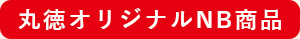 丸徳オリジナルNB商品